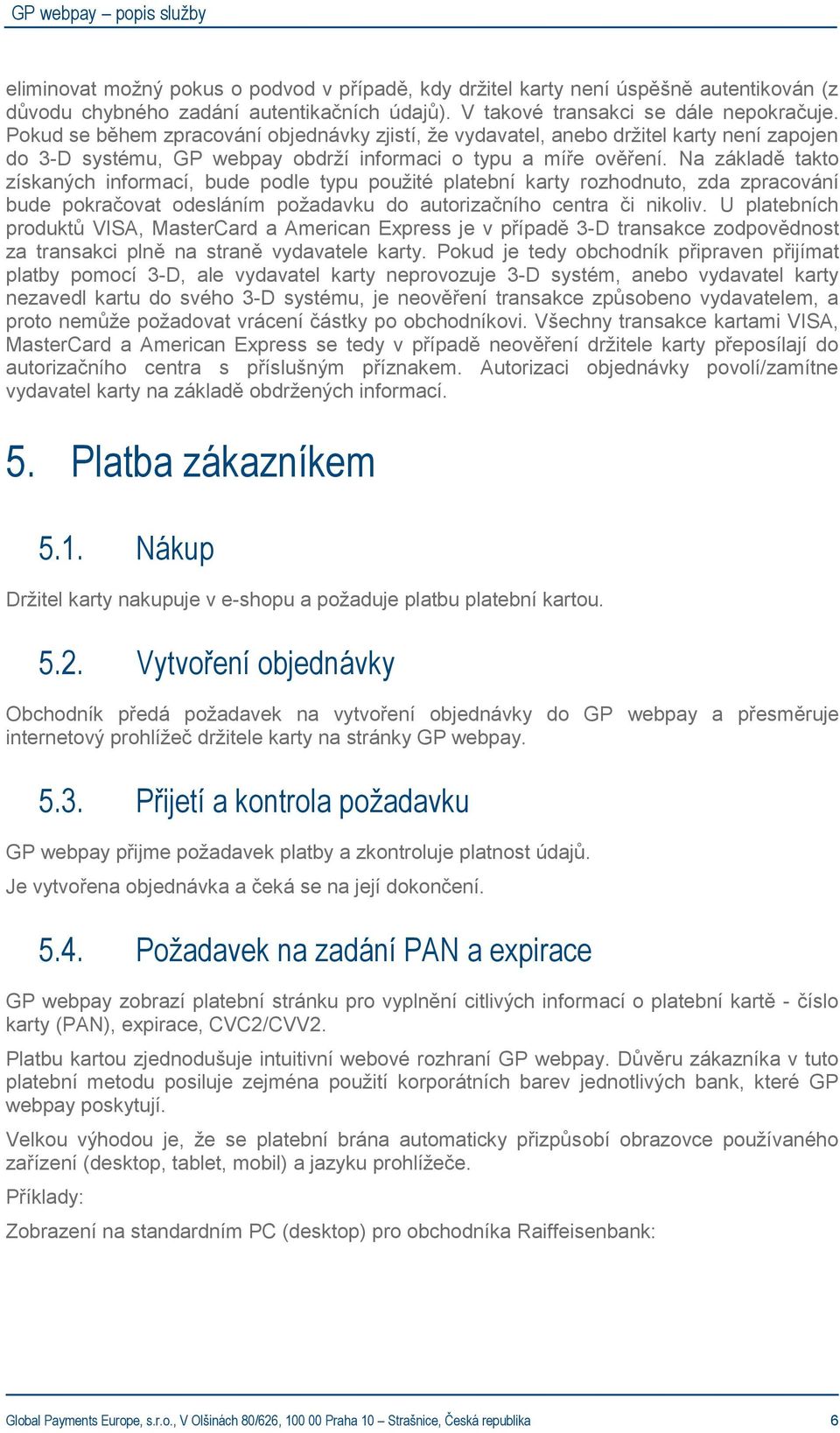 GP webpay – popis služby

eliminovat možný pokus o podvod v případě, kdy držitel karty není úspěšně autentikován (z důvodu chybného zadání autentikačních údajů). V takové transakci se dále nepokračuje. Pokud se během zpracování objednávky zjistí, že vydavatel, anebo držitel karty není zapojen do 3-D systému, GP webpay obdrží informaci o typu a míře ověření. Na základě takto získaných informací, bude podle typu použité platební karty rozhodnuto, zda zpracování bude pokračovat odesláním požadavku do autorizačního centra či nikoliv. U platebních produktů VISA, MasterCard a American Express je v případě 3-D transakce zodpovědnost za transakci plně na straně vydavatele karty. Pokud je tedy obchodník připraven přijímat platby pomocí 3-D, ale vydavatel karty neprovozuje 3-D systém, anebo vydavatel karty nezavedl kartu do svého 3-D systému, je neověření transakce způsobeno vydavatelem, a proto nemůže požadovat vrácení částky po obchodníkovi. Všechny transakce kartami VISA, MasterCard a American Express se tedy v případě neověření držitele karty přeposílají do autorizačního centra s příslušným příznakem. Autorizaci objednávky povolí/zamítne vydavatel karty na základě obdržených informací.

5. Platba zákazníkem

5.1. Nákup

Držitel karty nakupuje v e-shopu a požaduje platbu platební kartou.

5.2. Vytvoření objednávky

Obchodník předá požadavek na vytvoření objednávky do GP webpay a přesměruje internetový prohlížeč držitele karty na stránky GP webpay.

5.3. Přijetí a kontrola požadavku

GP webpay přijme požadavek platby a zkontroluje platnost údajů.

Je vytvořena objednávka a čeká se na její dokončení.

5.4. Požadavek na zadání PAN a expirace

GP webpay zobrazí platební stránku pro vyplnění citlivých informací o platební kartě - číslo karty (PAN), expirace, CVC2/CVV2.

Platbu kartou zjednodušuje intuitivní webové rozhraní GP webpay. Důvěru zákazníka v tuto platební metodu posiluje zejména použití korporátních barev jednotlivých bank, které GP webpay poskytují.

Velkou výhodou je, že se platební brána automaticky přizpůsobí obrazovce používaného zařízení (desktop, tablet, mobil) a jazyku prohlížeče.

Příklady:

Zobrazení na standardním PC (desktop) pro obchodníka Raiffeisenbank:

Global Payments Europe, s.r.o., V Olšinách 80/626, 100 00 Praha 10 – Strašnice, Česká republika 6